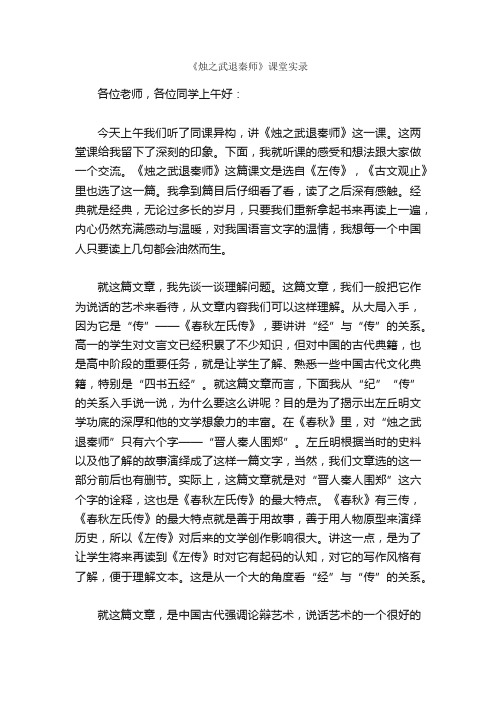 《烛之武退秦师》课堂实录

各位老师，各位同学上午好：

今天上午我们听了同课异构，讲《烛之武退秦师》这一课。这两堂课给我留下了深刻的印象。下面，我就听课的感受和想法跟大家做一个交流。《烛之武退秦师》这篇课文是选自《左传》，《古文观止》里也选了这一篇。我拿到篇目后仔细看了看，读了之后深有感触。经典就是经典，无论过多长的岁月，只要我们重新拿起书来再读上一遍，内心仍然充满感动与温暖，对我国语言文字的温情，我想每一个中国人只要读上几句都会油然而生。

就这篇文章，我先谈一谈理解问题。这篇文章，我们一般把它作为说话的艺术来看待，从文章内容我们可以这样理解。从大局入手，因为它是“传”——《春秋左氏传》，要讲讲“经”与“传”的关系。高一的学生对文言文已经积累了不少知识，但对中国的古代典籍，也是高中阶段的重要任务，就是让学生了解、熟悉一些中国古代文化典籍，特别是“四书五经”。就这篇文章而言，下面我从“纪”“传”的关系入手说一说，为什么要这么讲呢？目的是为了揭示出左丘明文学功底的深厚和他的文学想象力的丰富。在《春秋》里，对“烛之武退秦师”只有六个字——“晋人秦人围郑”。左丘明根据当时的史料以及他了解的故事演绎成了这样一篇文字，当然，我们文章选的这一部分前后也有删节。实际上，这篇文章就是对“晋人秦人围郑”这六个字的诠释，这也是《春秋左氏传》的最大特点。《春秋》有三传，《春秋左氏传》的最大特点就是善于用故事，善于用人物原型来演绎历史，所以《左传》对后来的文学创作影响很大。讲这一点，是为了让学生将来再读到《左传》时对它有起码的认知，对它的写作风格有了解，便于理解文本。这是从一个大的角度看“经”与“传”的关系。

就这篇文章，是中国古代强调论辩艺术，说话艺术的一个很好的